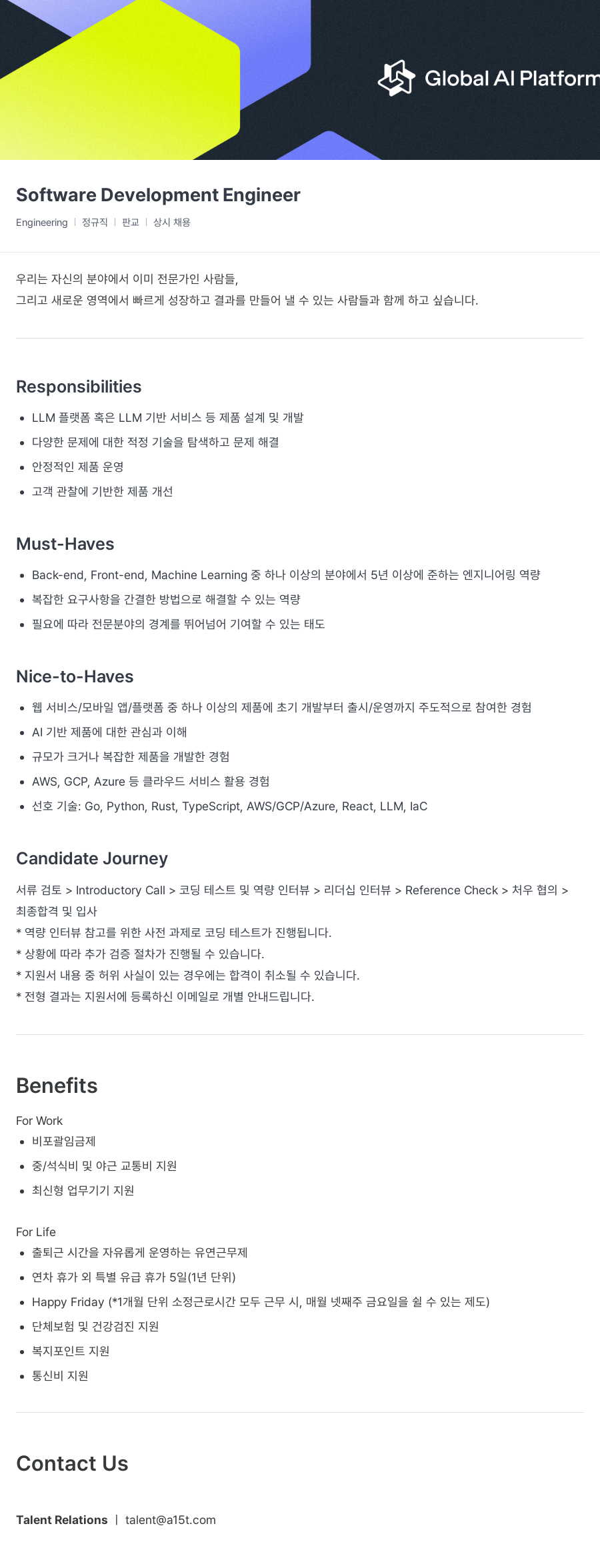 Global AI Platform

Software Development Engineer

Engineering | 정규직 | 판교 | 상시 채용

우리는 자신의 분야에서 이미 전문가인 사람들,
그리고 새로운 영역에서 빠르게 성장하고 결과를 만들어 낼 수 있는 사람들과 함께 하고 싶습니다.

Responsibilities

- LLM 플랫폼 혹은 LLM 기반 서비스 등 제품 설계 및 개발
- 다양한 문제에 대한 적정 기술을 탐색하고 문제 해결
- 안정적인 제품 운영
- 고객 관찰에 기반한 제품 개선

Must-Haves

- Back-end, Front-end, Machine Learning 중 하나 이상의 분야에서 5년 이상에 준하는 엔지니어링 역량
- 복잡한 요구사항을 간결한 방법으로 해결할 수 있는 역량
- 필요에 따라 전문분야의 경계를 뛰어넘어 기여할 수 있는 태도

Nice-to-Haves

- 웹 서비스/모바일 앱/플랫폼 중 하나 이상의 제품에 초기 개발부터 출시/운영까지 주도적으로 참여한 경험
- AI 기반 제품에 대한 관심과 이해
- 규모가 크거나 복잡한 제품을 개발한 경험
- AWS, GCP, Azure 등 클라우드 서비스 활용 경험
- 선호 기술: Go, Python, Rust, TypeScript, AWS/GCP/Azure, React, LLM, IaC

Candidate Journey

서류 검토 > Introductory Call > 코딩 테스트 및 역량 인터뷰 > 리더십 인터뷰 > Reference Check > 처우 협의 > 최종합격 및 입사
* 역량 인터뷰 참고를 위한 사전 과제로 코딩 테스트가 진행됩니다.
* 상황에 따라 추가 검증 절차가 진행될 수 있습니다.
* 지원서 내용 중 허위 사실이 있는 경우에는 합격이 취소될 수 있습니다.
* 전형 결과는 지원서에 등록하신 이메일로 개별 안내드립니다.

Benefits

For Work
- 비포괄임금제
- 중/석식비 및 야근 교통비 지원
- 최신형 업무기기 지원

For Life
- 출퇴근 시간을 자유롭게 운영하는 유연근무제
- 연차 휴가 외 특별 유급 휴가 5일(1년 단위)
- Happy Friday (*1개월 단위 소정근로시간 모두 근무 시, 매월 넷째주 금요일을 쉴 수 있는 제도)
- 단체보험 및 건강검진 지원
- 복지포인트 지원
- 통신비 지원

Contact Us

Talent Relations | talent@a15t.com